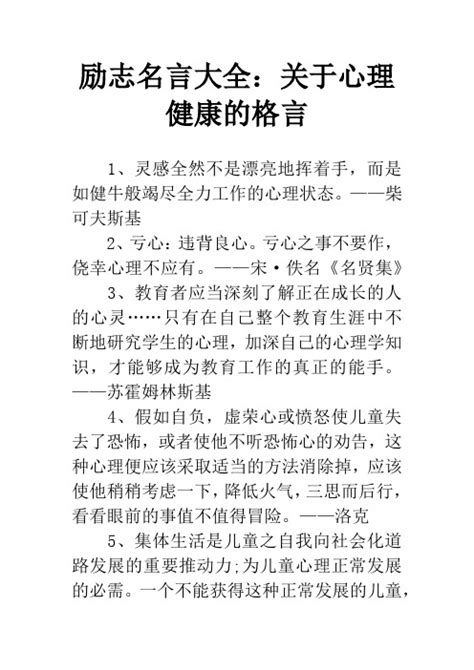 励志名言大全：关于心理健康的格言

1、灵感全然不是漂亮地挥着手，而是如健牛般竭尽全力工作的心理状态。——柴可夫斯基

2、亏心：违背良心。亏心之事不要作，侥幸心理不应有。——宋·佚名《名贤集》

3、教育者应当深刻了解正在成长的人的心灵……只有在自己整个教育生涯中不断地研究学生的心理，加深自己的心理学知识，才能够成为教育工作的真正的能手。——苏霍姆林斯基

4、假如自负，虚荣心或愤怒使儿童失去了恐怖，或者使他不听恐怖心的劝告，这种心理便应该采取适当的方法消除掉，应该使他稍稍考虑一下，降低火气，三思而后行，看看眼前的事值不值得冒险。——洛克

5、集体生活是儿童之自我向社会化道路发展的重要推动力;为儿童心理正常发展的必需。一个不能获得这种正常发展的儿童，